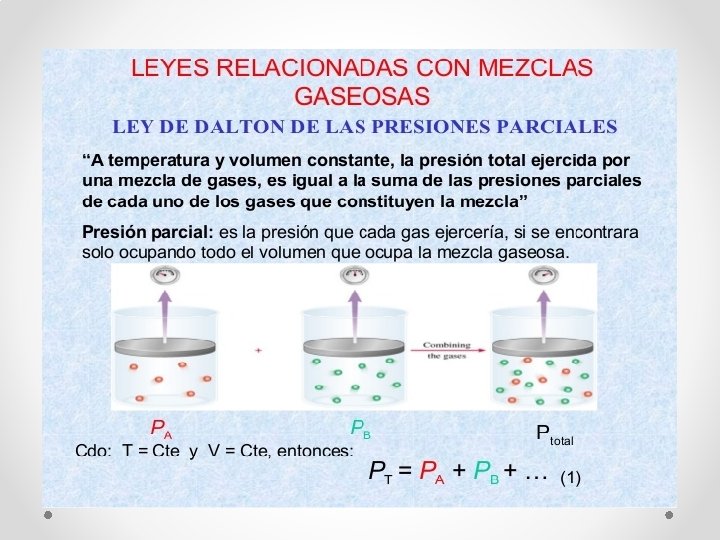 LEYES RELACIONADAS CON MEZCLAS GASEOSAS

LEY DE DALTON DE LAS PRESIONES PARCIALES

"A temperatura y volumen constante, la presión total ejercida por una mezcla de gases, es igual a la suma de las presiones parciales de cada uno de los gases que constituyen la mezcla"

Presión parcial: es la presión que cada gas ejercería, si se encontrara solo ocupando todo el volumen que ocupa la mezcla gaseosa.

+

Combining the gases

$P_A$

$P_B$

$P_{total}$

Cdo: T = Cte y V = Cte, entonces:

$P_T = P_A + P_B + \dots$ (1)